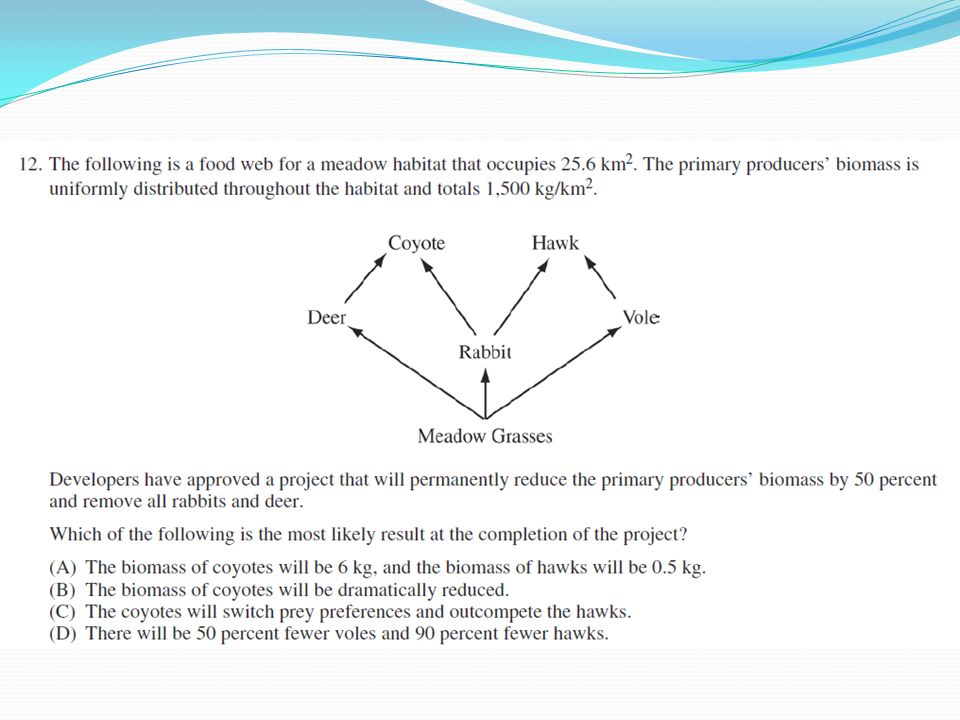 12. The following is a food web for a meadow habitat that occupies 25.6 $km^2$. The primary producers' biomass is uniformly distributed throughout the habitat and totals 1,500 $kg/km^2$.

Coyote
Hawk
Deer
Vole
Rabbit
Meadow Grasses

Developers have approved a project that will permanently reduce the primary producers' biomass by 50 percent and remove all rabbits and deer.

Which of the following is the most likely result at the completion of the project?

(A) The biomass of coyotes will be 6 kg, and the biomass of hawks will be 0.5 kg.
(B) The biomass of coyotes will be dramatically reduced.
(C) The coyotes will switch prey preferences and outcompete the hawks.
(D) There will be 50 percent fewer voles and 90 percent fewer hawks.